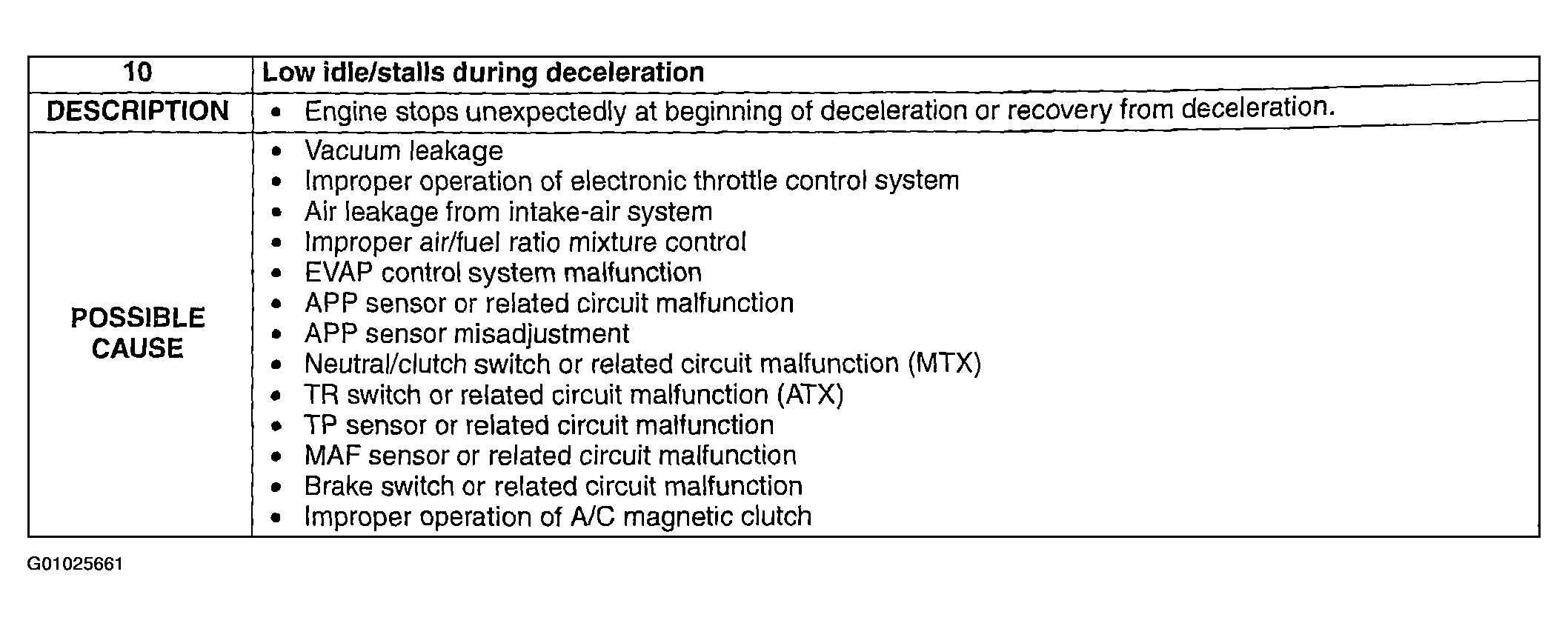 | 10 | Low idle/stalls during deceleration |
|---|---|
| DESCRIPTION | • Engine stops unexpectedly at beginning of deceleration or recovery from deceleration. |
| POSSIBLE CAUSE | • Vacuum leakage<br>• Improper operation of electronic throttle control system<br>• Air leakage from intake-air system<br>• Improper air/fuel ratio mixture control<br>• EVAP control system malfunction<br>• APP sensor or related circuit malfunction<br>• APP sensor misadjustment<br>• Neutral/clutch switch or related circuit malfunction (MTX)<br>• TR switch or related circuit malfunction (ATX)<br>• TP sensor or related circuit malfunction<br>• MAF sensor or related circuit malfunction<br>• Brake switch or related circuit malfunction<br>• Improper operation of A/C magnetic clutch |

G01025661